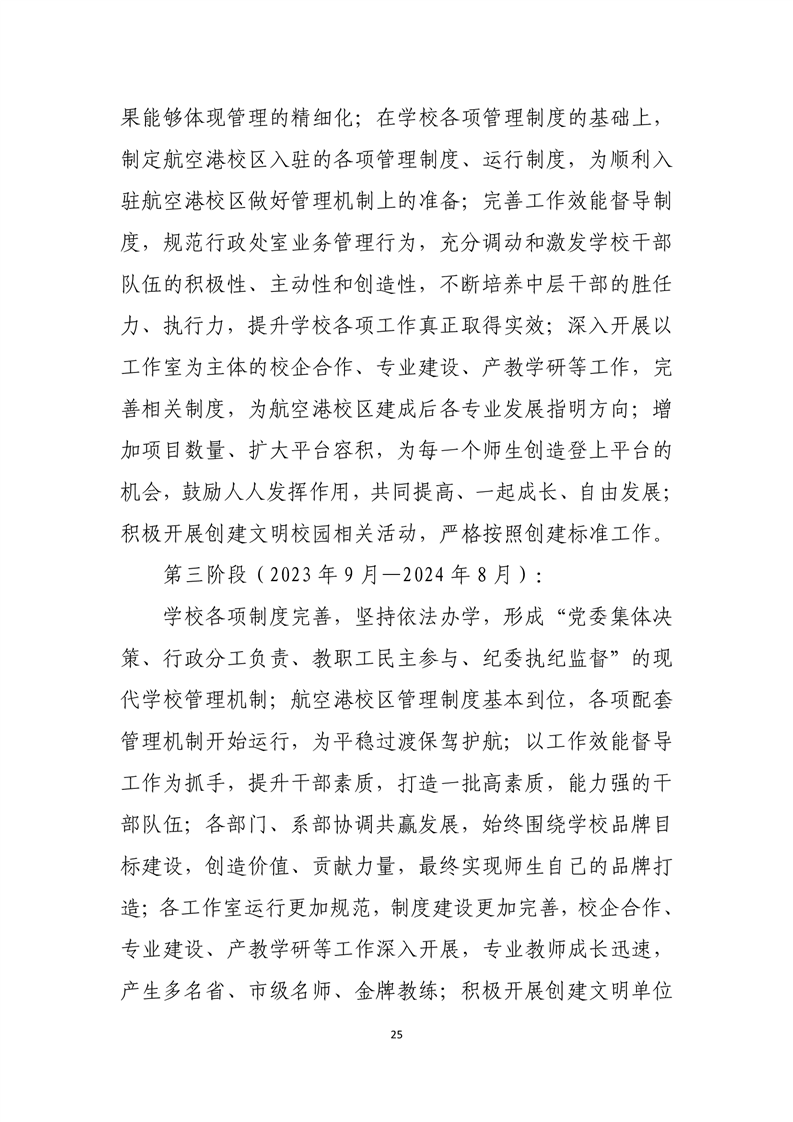 果能够体现管理的精细化；在学校各项管理制度的基础上，制定航空港校区入驻的各项管理制度、运行制度，为顺利入驻航空港校区做好管理机制上的准备；完善工作效能督导制度，规范行政处室业务管理行为，充分调动和激发学校干部队伍的积极性、主动性和创造性，不断培养中层干部的胜任力、执行力，提升学校各项工作真正取得实效；深入开展以工作室为主体的校企合作、专业建设、产教学研等工作，完善相关制度，为航空港校区建成后各专业发展指明方向；增加项目数量、扩大平台容积，为每一个师生创造登上平台的机会，鼓励人人发挥作用，共同提高、一起成长、自由发展；积极开展创建文明校园相关活动，严格按照创建标准工作。

第三阶段（2023 年 9 月—2024 年 8 月）：

学校各项制度完善，坚持依法办学，形成“党委集体决策、行政分工负责、教职工民主参与、纪委执纪监督”的现代学校管理机制；航空港校区管理制度基本到位，各项配套管理机制开始运行，为平稳过渡保驾护航；以工作效能督导工作为抓手，提升干部素质，打造一批高素质，能力强的干部队伍；各部门、系部协调共赢发展，始终围绕学校品牌目标建设，创造价值、贡献力量，最终实现师生自己的品牌打造；各工作室运行更加规范，制度建设更加完善，校企合作、专业建设、产教学研等工作深入开展，专业教师成长迅速，产生多名省、市级名师、金牌教练；积极开展创建文明单位

25